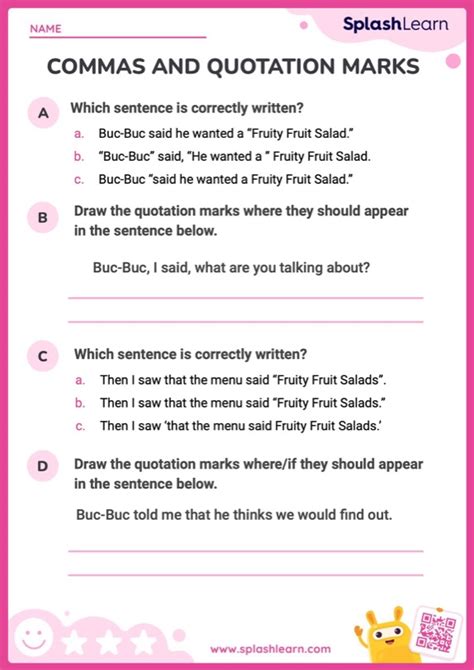 NAME ____

SplashLearn

COMMAS AND QUOTATION MARKS

A
Which sentence is correctly written?

a. Buc-Buc said he wanted a "Fruity Fruit Salad."

b. "Buc-Buc" said, "He wanted a " Fruity Fruit Salad.

c. Buc-Buc "said he wanted a Fruity Fruit Salad."

B
Draw the quotation marks where they should appear in the sentence below.

Buc-Buc, I said, what are you talking about?

____

____

C
Which sentence is correctly written?

a. Then I saw that the menu said "Fruity Fruit Salads".

b. Then I saw that the menu said "Fruity Fruit Salads."

c. Then I saw 'that the menu said Fruity Fruit Salads.'

D
Draw the quotation marks where/if they should appear in the sentence below.

Buc-Buc told me that he thinks we would find out.

____

____

www.splashlearn.com